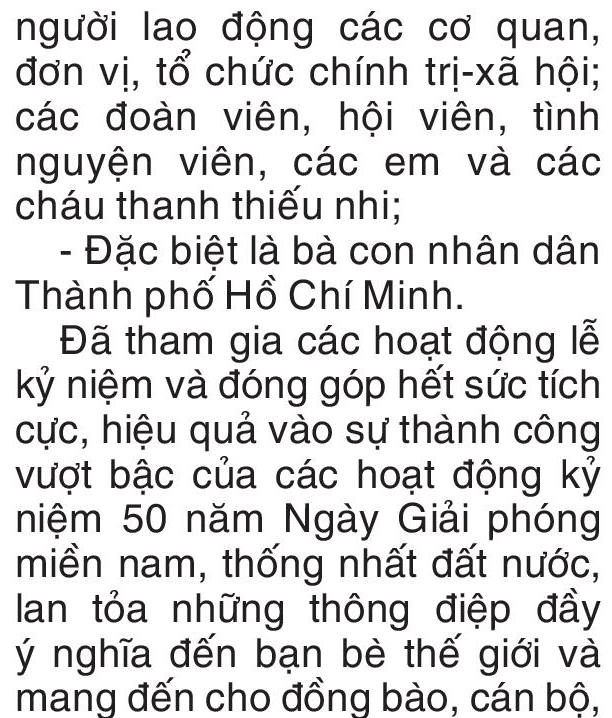 người lao động các cơ quan, đơn vị, tổ chức chính trị-xã hội; các đoàn viên, hội viên, tình nguyện viên, các em và các cháu thanh thiếu nhi;

- Đặc biệt là bà con nhân dân Thành phố Hồ Chí Minh.

Đã tham gia các hoạt động lễ kỷ niệm và đóng góp hết sức tích cực, hiệu quả vào sự thành công vượt bậc của các hoạt động kỷ niệm 50 năm Ngày Giải phóng miền nam, thống nhất đất nước, lan tỏa những thông điệp đầy ý nghĩa đến bạn bè thế giới và mang đến cho đồng bào, cán bộ,